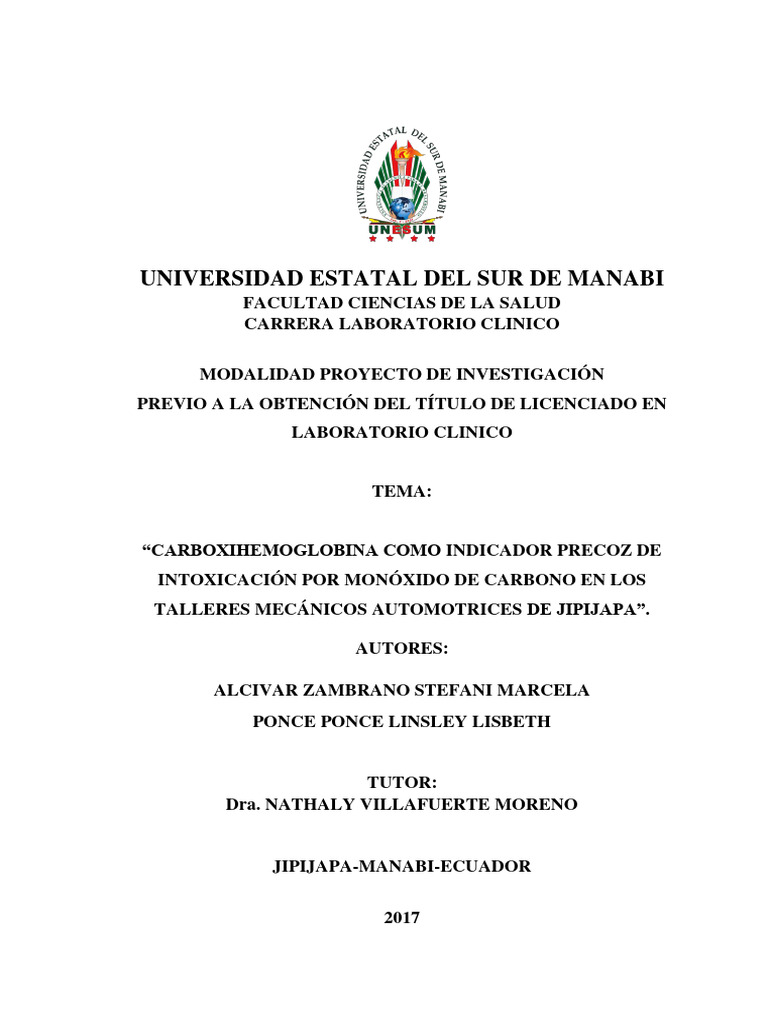 UNIVERSIDAD ESTATAL DEL SUR DE MANABI
UNESUM

UNIVERSIDAD ESTATAL DEL SUR DE MANABI
FACULTAD CIENCIAS DE LA SALUD
CARRERA LABORATORIO CLINICO

MODALIDAD PROYECTO DE INVESTIGACIÓN
PREVIO A LA OBTENCIÓN DEL TÍTULO DE LICENCIADO EN LABORATORIO CLINICO

TEMA:

“CARBOXIHEMOGLOBINA COMO INDICADOR PRECOZ DE INTOXICACIÓN POR MONÓXIDO DE CARBONO EN LOS TALLERES MECÁNICOS AUTOMOTRICES DE JIPIJAPA”.

AUTORES:

ALCIVAR ZAMBRANO STEFANI MARCELA
PONCE PONCE LINSLEY LISBETH

TUTOR:
Dra. NATHALY VILLAFUERTE MORENO

JIPIJAPA-MANABI-ECUADOR

2017